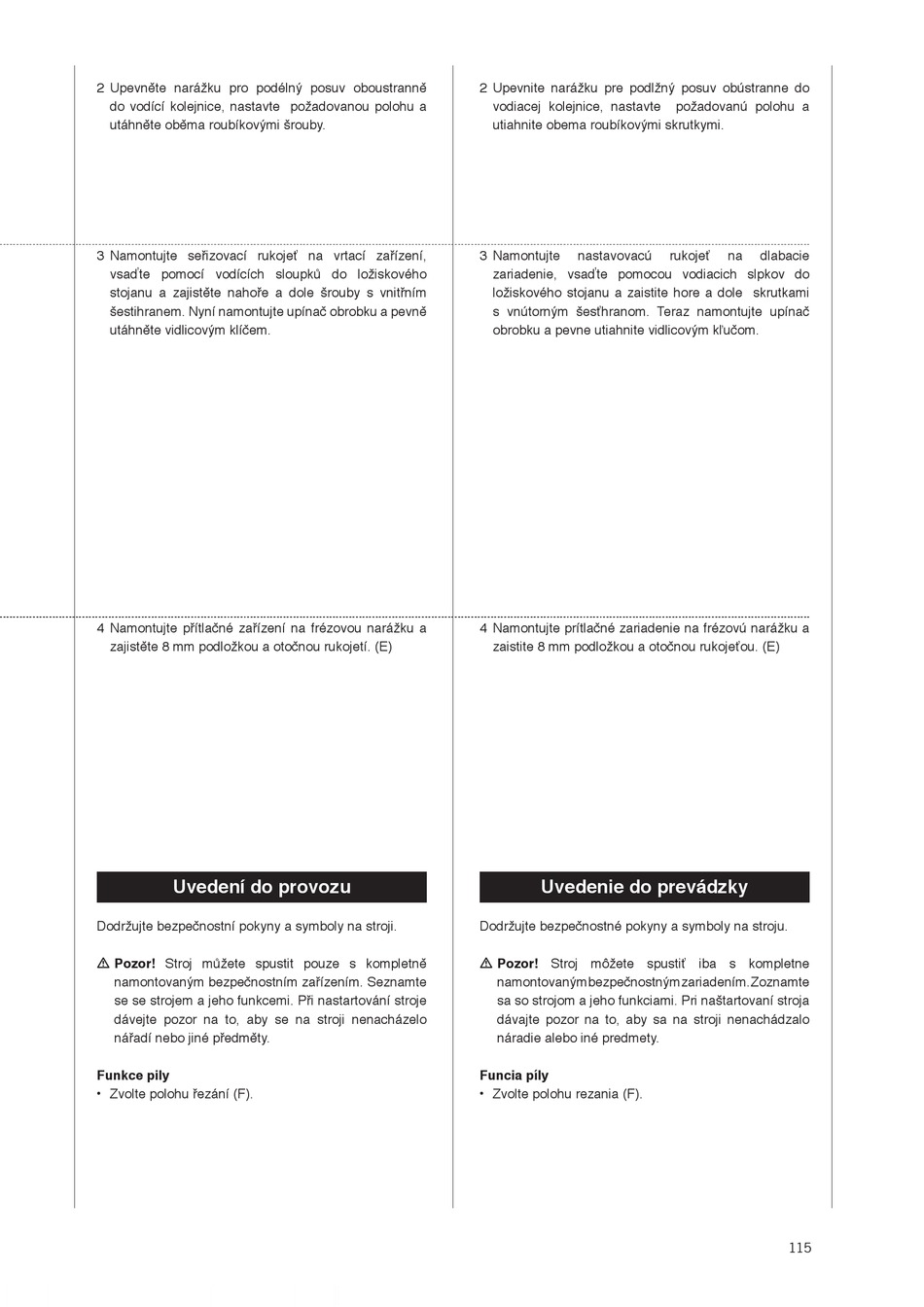 2 Upevněte narážku pro podélný posuv oboustranně do vodící kolejnice, nastavte požadovanou polohu a utáhněte oběma roubíkovými šrouby.

3 Namontujte seřizovací rukojeť na vrtací zařízení, vsaďte pomocí vodících sloupků do ložiskového stojanu a zajistěte nahoře a dole šrouby s vnitřním šestihranem. Nyní namontujte upínač obrobku a pevně utáhněte vidlicovým klíčem.

4 Namontujte přítlačné zařízení na frézovou narážku a zajistěte 8 mm podložkou a otočnou rukojetí. (E)

Uvedení do provozu

Dodržujte bezpečnostní pokyny a symboly na stroji.

⚠ Pozor! Stroj můžete spustit pouze s kompletně namontovaným bezpečnostním zařízením. Seznamte se se strojem a jeho funkcemi. Při nastartování stroje dávejte pozor na to, aby se na stroji nenacházelo nářadí nebo jiné předměty.

Funkce pily
• Zvolte polohu řezání (F).

2 Upevnite narážku pre podlžný posuv obústranne do vodiacej kolejnice, nastavte požadovanú polohu a utiahnite obema roubíkovými skrutkymi.

3 Namontujte nastavovacú rukojeť na dlabacie zariadenie, vsaďte pomocou vodiacich slpkov do ložiskového stojanu a zaistite hore a dole skrutkami s vnútorným šesťhranom. Teraz namontujte upínač obrobku a pevne utiahnite vidlicovým kľučom.

4 Namontujte prítlačné zariadenie na frézovú narážku a zaistite 8 mm podložkou a otočnou rukojeťou. (E)

Uvedenie do prevádzky

Dodržujte bezpečnostné pokyny a symboly na stroju.

⚠ Pozor! Stroj môžete spustiť iba s kompletne namontovaným bezpečnostným zariadením. Zoznamte sa so strojom a jeho funkciami. Pri naštartovaní stroja dávajte pozor na to, aby sa na stroji nenachádzalo náradie alebo iné predmety.

Funcia píly
• Zvolte polohu rezania (F).

115